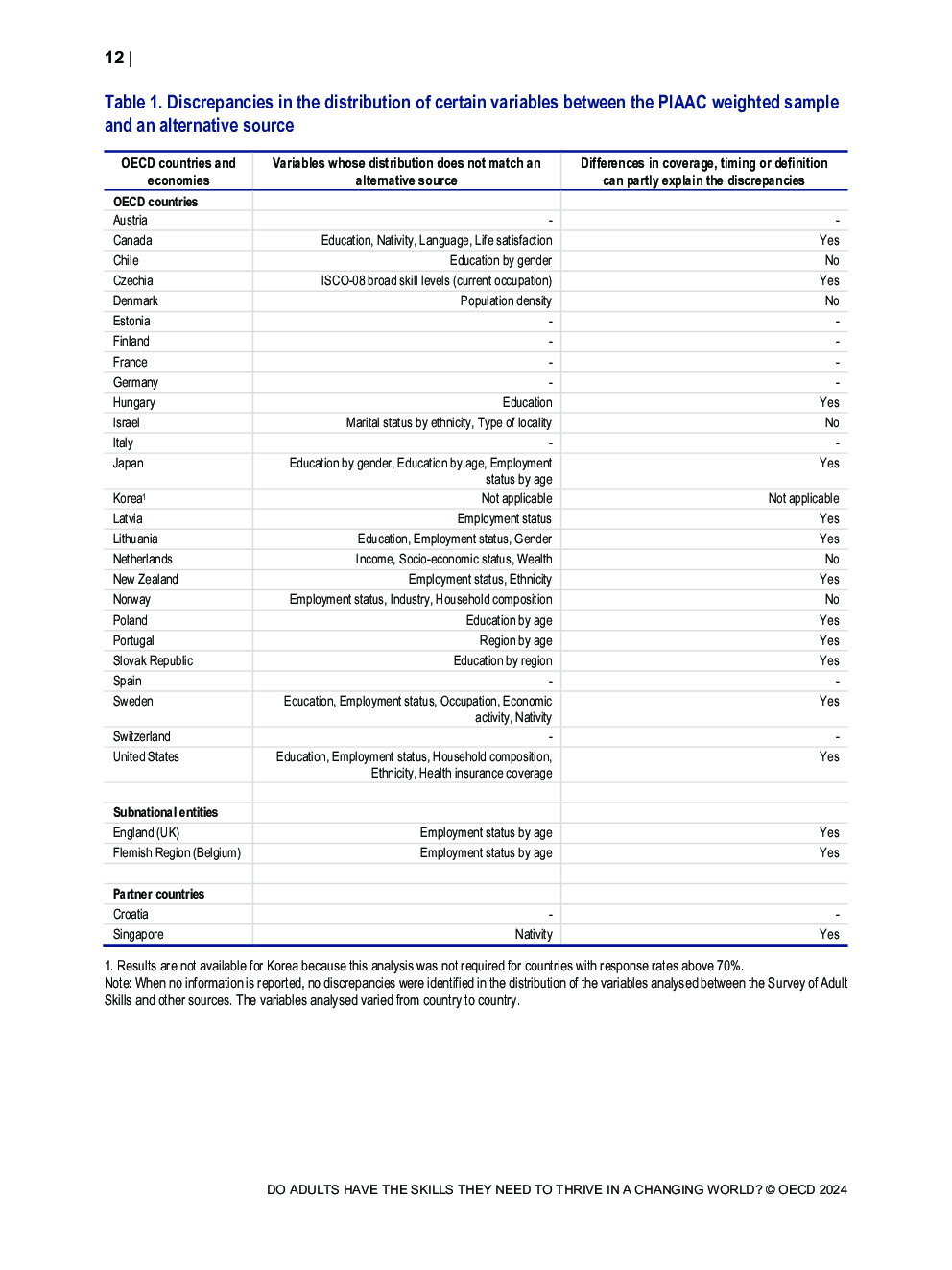 12 |

Table 1. Discrepancies in the distribution of certain variables between the PIAAC weighted sample and an alternative source

| OECD countries and economies | Variables whose distribution does not match an alternative source | Differences in coverage, timing or definition can partly explain the discrepancies |
|---|---|---|
| OECD countries | | |
| Austria | - | - |
| Canada | Education, Nativity, Language, Life satisfaction | Yes |
| Chile | Education by gender | No |
| Czechia | ISCO-08 broad skill levels (current occupation) | Yes |
| Denmark | Population density | No |
| Estonia | - | - |
| Finland | - | - |
| France | - | - |
| Germany | - | - |
| Hungary | Education | Yes |
| Israel | Marital status by ethnicity, Type of locality | No |
| Italy | - | - |
| Japan | Education by gender, Education by age, Employment status by age | Yes |
| Korea$^1$ | Not applicable | Not applicable |
| Latvia | Employment status | Yes |
| Lithuania | Education, Employment status, Gender | Yes |
| Netherlands | Income, Socio-economic status, Wealth | No |
| New Zealand | Employment status, Ethnicity | Yes |
| Norway | Employment status, Industry, Household composition | No |
| Poland | Education by age | Yes |
| Portugal | Region by age | Yes |
| Slovak Republic | Education by region | Yes |
| Spain | - | - |
| Sweden | Education, Employment status, Occupation, Economic activity, Nativity | Yes |
| Switzerland | - | - |
| United States | Education, Employment status, Household composition, Ethnicity, Health insurance coverage | Yes |
| | | |
| Subnational entities | | |
| England (UK) | Employment status by age | Yes |
| Flemish Region (Belgium) | Employment status by age | Yes |
| | | |
| Partner countries | | |
| Croatia | - | - |
| Singapore | Nativity | Yes |

1. Results are not available for Korea because this analysis was not required for countries with response rates above 70%.
Note: When no information is reported, no discrepancies were identified in the distribution of the variables analysed between the Survey of Adult Skills and other sources. The variables analysed varied from country to country.

DO ADULTS HAVE THE SKILLS THEY NEED TO THRIVE IN A CHANGING WORLD? © OECD 2024